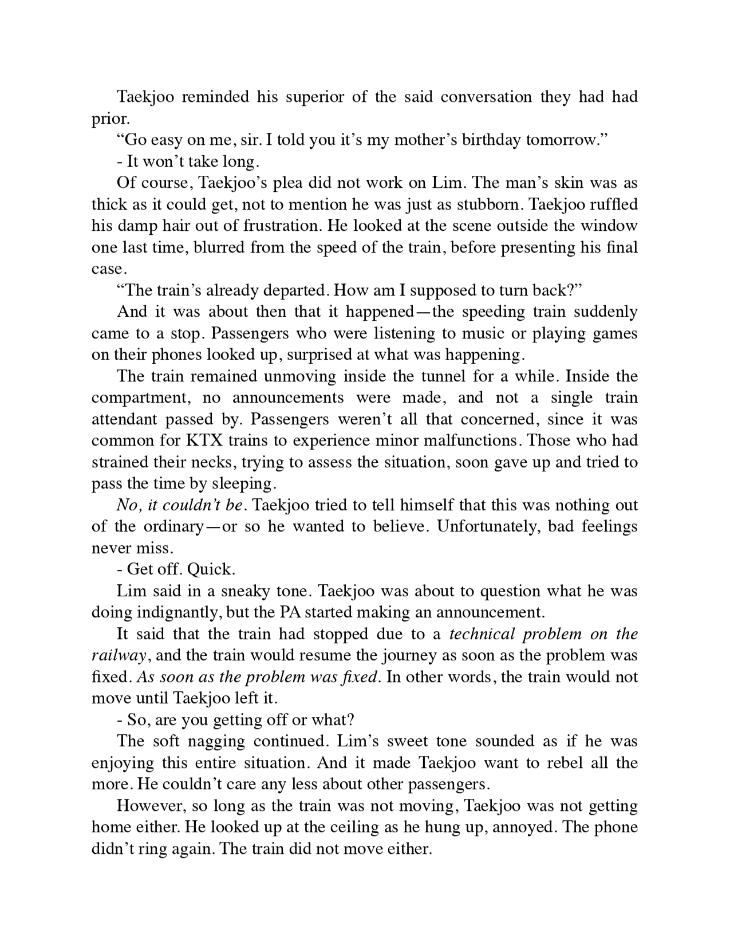 Taekjoo reminded his superior of the said conversation they had had prior.

"Go easy on me, sir. I told you it's my mother's birthday tomorrow."

- It won't take long.

Of course, Taekjoo's plea did not work on Lim. The man's skin was as thick as it could get, not to mention he was just as stubborn. Taekjoo ruffled his damp hair out of frustration. He looked at the scene outside the window one last time, blurred from the speed of the train, before presenting his final case.

"The train's already departed. How am I supposed to turn back?"

And it was about then that it happened—the speeding train suddenly came to a stop. Passengers who were listening to music or playing games on their phones looked up, surprised at what was happening.

The train remained unmoving inside the tunnel for a while. Inside the compartment, no announcements were made, and not a single train attendant passed by. Passengers weren't all that concerned, since it was common for KTX trains to experience minor malfunctions. Those who had strained their necks, trying to assess the situation, soon gave up and tried to pass the time by sleeping.

No, it couldn't be. Taekjoo tried to tell himself that this was nothing out of the ordinary—or so he wanted to believe. Unfortunately, bad feelings never miss.

- Get off. Quick.

Lim said in a sneaky tone. Taekjoo was about to question what he was doing indignantly, but the PA started making an announcement.

It said that the train had stopped due to a technical problem on the railway, and the train would resume the journey as soon as the problem was fixed. As soon as the problem was fixed. In other words, the train would not move until Taekjoo left it.

- So, are you getting off or what?

The soft nagging continued. Lim's sweet tone sounded as if he was enjoying this entire situation. And it made Taekjoo want to rebel all the more. He couldn't care any less about other passengers.

However, so long as the train was not moving, Taekjoo was not getting home either. He looked up at the ceiling as he hung up, annoyed. The phone didn't ring again. The train did not move either.